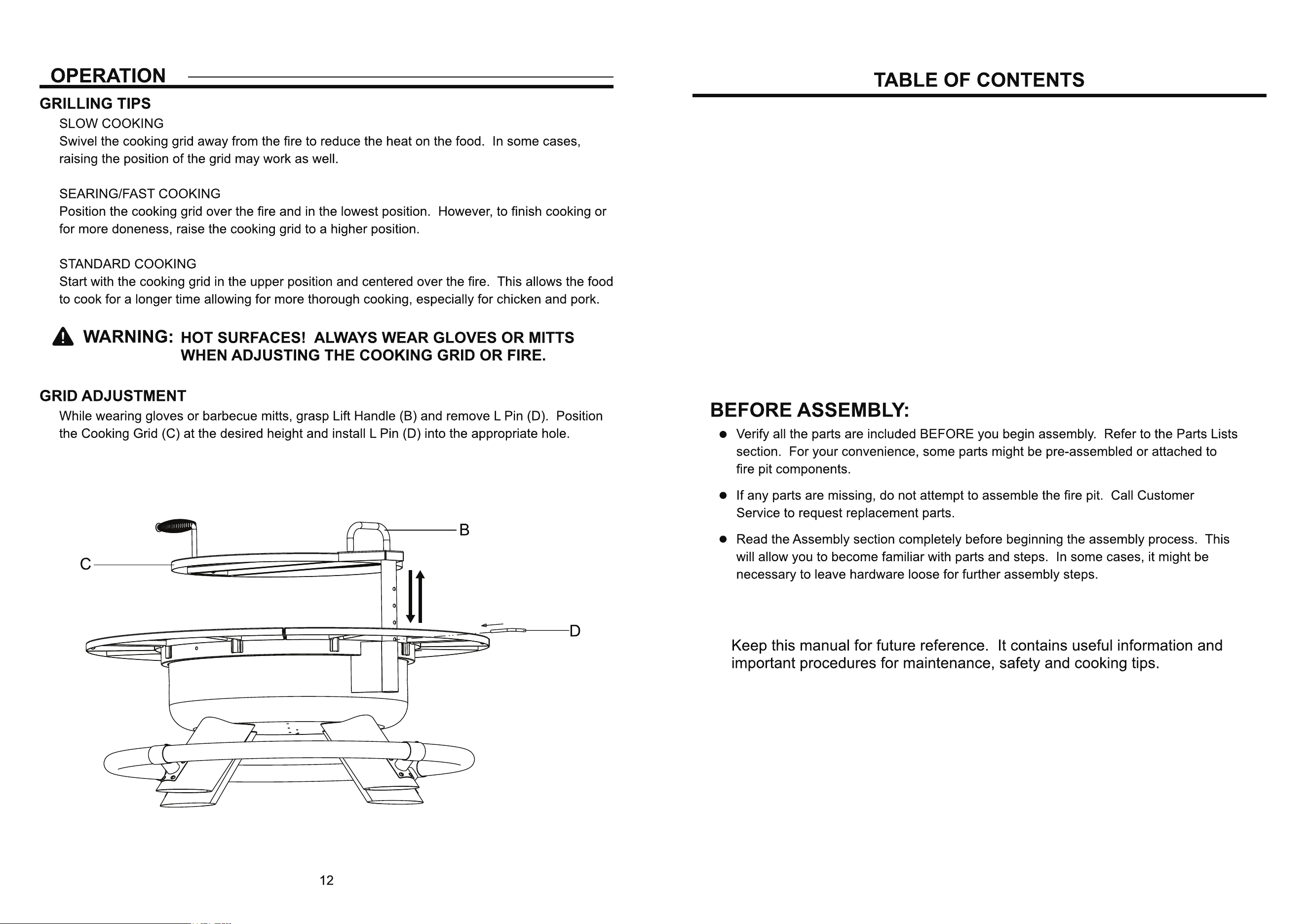 OPERATION

GRILLING TIPS

SLOW COOKING
Swivel the cooking grid away from the fire to reduce the heat on the food. In some cases, raising the position of the grid may work as well.

SEARING/FAST COOKING
Position the cooking grid over the fire and in the lowest position. However, to finish cooking or for more doneness, raise the cooking grid to a higher position.

STANDARD COOKING
Start with the cooking grid in the upper position and centered over the fire. This allows the food to cook for a longer time allowing for more thorough cooking, especially for chicken and pork.

WARNING: HOT SURFACES! ALWAYS WEAR GLOVES OR MITTS WHEN ADJUSTING THE COOKING GRID OR FIRE.

GRID ADJUSTMENT
While wearing gloves or barbecue mitts, grasp Lift Handle (B) and remove L Pin (D). Position the Cooking Grid (C) at the desired height and install L Pin (D) into the appropriate hole.

B
C
D

12

TABLE OF CONTENTS

BEFORE ASSEMBLY:
• Verify all the parts are included BEFORE you begin assembly. Refer to the Parts Lists section. For your convenience, some parts might be pre-assembled or attached to fire pit components.
• If any parts are missing, do not attempt to assemble the fire pit. Call Customer Service to request replacement parts.
• Read the Assembly section completely before beginning the assembly process. This will allow you to become familiar with parts and steps. In some cases, it might be necessary to leave hardware loose for further assembly steps.

Keep this manual for future reference. It contains useful information and important procedures for maintenance, safety and cooking tips.